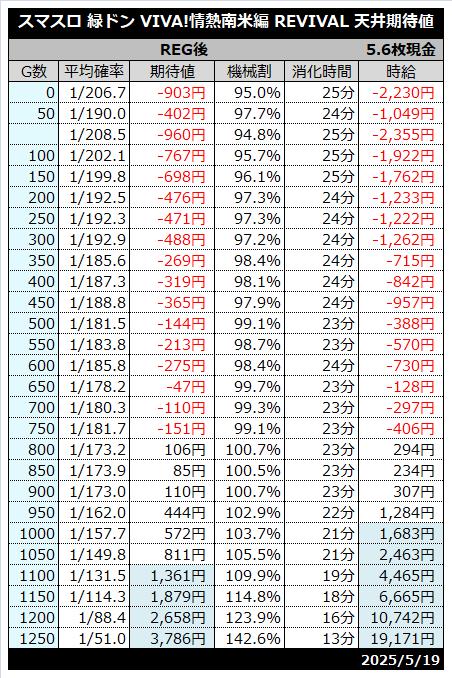 スマスロ 緑ドン VIVA!情熱南米編 REVIVAL 天井期待値

REG後 5.6枚現金

| G数 | 平均確率 | 期待値 | 機械割 | 消化時間 | 時給 |
|---|---|---|---|---|---|
| 0 | 1/206.7 | -903円 | 95.0% | 25分 | -2,230円 |
| 50 | 1/190.0 | -402円 | 97.7% | 24分 | -1,049円 |
|  | 1/208.5 | -960円 | 94.8% | 25分 | -2,355円 |
| 100 | 1/202.1 | -767円 | 95.7% | 25分 | -1,922円 |
| 150 | 1/199.8 | -698円 | 96.1% | 25分 | -1,762円 |
| 200 | 1/192.5 | -476円 | 97.3% | 24分 | -1,233円 |
| 250 | 1/192.3 | -471円 | 97.3% | 24分 | -1,222円 |
| 300 | 1/192.9 | -488円 | 97.2% | 24分 | -1,262円 |
| 350 | 1/185.6 | -269円 | 98.4% | 24分 | -715円 |
| 400 | 1/187.3 | -319円 | 98.1% | 24分 | -842円 |
| 450 | 1/188.8 | -365円 | 97.9% | 24分 | -957円 |
| 500 | 1/181.5 | -144円 | 99.1% | 23分 | -388円 |
| 550 | 1/183.8 | -213円 | 98.7% | 23分 | -570円 |
| 600 | 1/185.8 | -275円 | 98.4% | 24分 | -730円 |
| 650 | 1/178.2 | -47円 | 99.7% | 23分 | -128円 |
| 700 | 1/180.3 | -110円 | 99.3% | 23分 | -297円 |
| 750 | 1/181.7 | -151円 | 99.1% | 23分 | -406円 |
| 800 | 1/173.2 | 106円 | 100.7% | 23分 | 294円 |
| 850 | 1/173.9 | 85円 | 100.5% | 23分 | 234円 |
| 900 | 1/173.0 | 110円 | 100.7% | 23分 | 307円 |
| 950 | 1/162.0 | 444円 | 102.9% | 22分 | 1,284円 |
| 1000 | 1/157.7 | 572円 | 103.7% | 21分 | 1,683円 |
| 1050 | 1/149.8 | 811円 | 105.5% | 21分 | 2,463円 |
| 1100 | 1/131.5 | 1,361円 | 109.9% | 19分 | 4,465円 |
| 1150 | 1/114.3 | 1,879円 | 114.8% | 18分 | 6,665円 |
| 1200 | 1/88.4 | 2,658円 | 123.9% | 16分 | 10,742円 |
| 1250 | 1/51.0 | 3,786円 | 142.6% | 13分 | 19,171円 |

2025/5/19